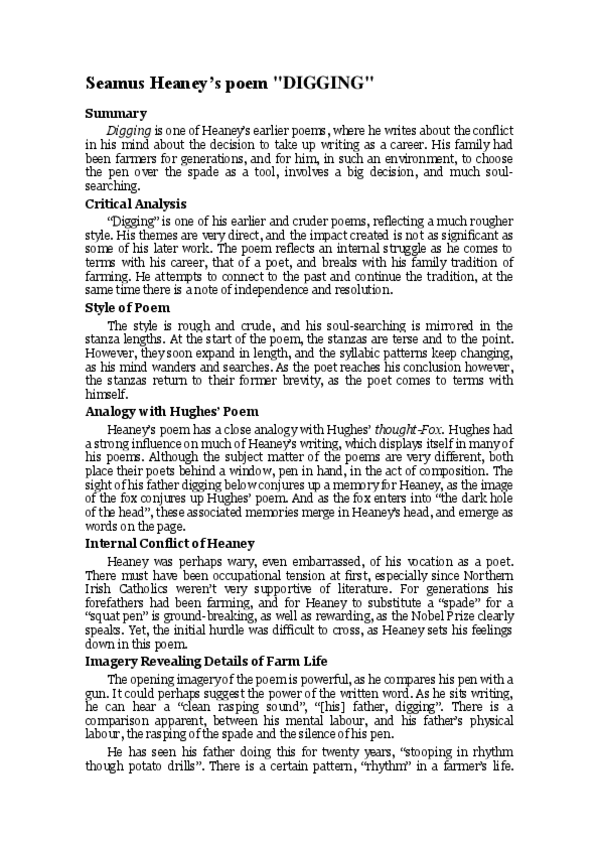 Seamus Heaney's poem "DIGGING"

Summary

Digging is one of Heaney's earlier poems, where he writes about the conflict in his mind about the decision to take up writing as a career. His family had been farmers for generations, and for him, in such an environment, to choose the pen over the spade as a tool, involves a big decision, and much soul-searching.

Critical Analysis

"Digging" is one of his earlier and cruder poems, reflecting a much rougher style. His themes are very direct, and the impact created is not as significant as some of his later work. The poem reflects an internal struggle as he comes to terms with his career, that of a poet, and breaks with his family tradition of farming. He attempts to connect to the past and continue the tradition, at the same time there is a note of independence and resolution.

Style of Poem

The style is rough and crude, and his soul-searching is mirrored in the stanza lengths. At the start of the poem, the stanzas are terse and to the point. However, they soon expand in length, and the syllabic patterns keep changing, as his mind wanders and searches. As the poet reaches his conclusion however, the stanzas return to their former brevity, as the poet comes to terms with himself.

Analogy with Hughes' Poem

Heaney's poem has a close analogy with Hughes' thought-Fox. Hughes had a strong influence on much of Heaney's writing, which displays itself in many of his poems. Although the subject matter of the poems are very different, both place their poets behind a window, pen in hand, in the act of composition. The sight of his father digging below conjures up a memory for Heaney, as the image of the fox conjures up Hughes' poem. And as the fox enters into "the dark hole of the head", these associated memories merge in Heaney's head, and emerge as words on the page.

Internal Conflict of Heaney

Heaney was perhaps wary, even embarrassed, of his vocation as a poet. There must have been occupational tension at first, especially since Northern Irish Catholics weren't very supportive of literature. For generations his forefathers had been farming, and for Heaney to substitute a "spade" for a "squat pen" is ground-breaking, as well as rewarding, as the Nobel Prize clearly speaks. Yet, the initial hurdle was difficult to cross, as Heaney sets his feelings down in this poem.

Imagery Revealing Details of Farm Life

The opening imagery of the poem is powerful, as he compares his pen with a gun. It could perhaps suggest the power of the written word. As he sits writing, he can hear a "clean rasping sound", "[his] father, digging". There is a comparison apparent, between his mental labour, and his father's physical labour, the rasping of the spade and the silence of his pen.

He has seen his father doing this for twenty years, "stooping in rhythm though potato drills". There is a certain pattern, "rhythm" in a farmer's life.